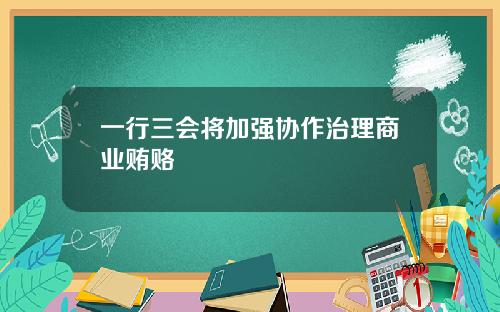 一行三会将加强协作治理商业贿赂